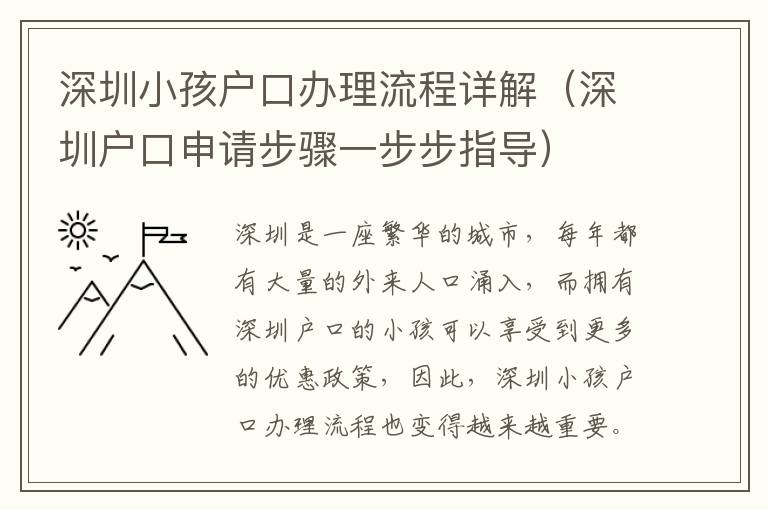 深圳小孩户口办理流程详解（深圳户口申请步骤一步步指导）

深圳是一座繁华的城市，每年都有大量的外来人口涌入，而拥有深圳户口的小孩可以享受到更多的优惠政策，因此，深圳小孩户口办理流程也变得越来越重要。